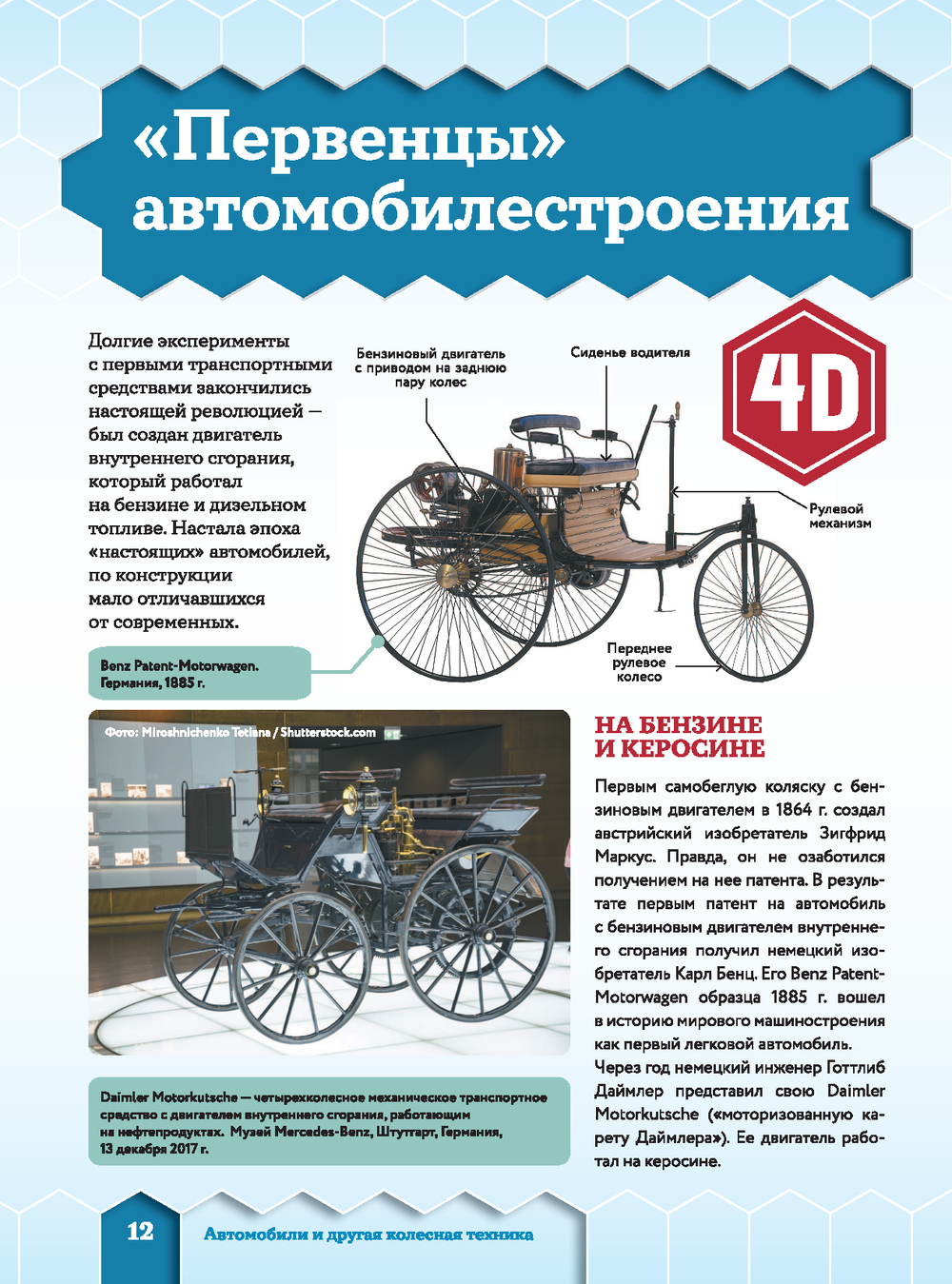 «Первенцы» автомобилестроения

Долгие эксперименты с первыми транспортными средствами закончились настоящей революцией — был создан двигатель внутреннего сгорания, который работал на бензине и дизельном топливе. Настала эпоха «настоящих» автомобилей, по конструкции мало отличавшихся от современных.

Бензиновый двигатель с приводом на заднюю пару колес

Сиденье водителя

4D

Рулевой механизм

Переднее рулевое колесо

Benz Patent-Motorwagen. Германия, 1885 г.

Фото: Miroshnichenko Tetiana / Shutterstock.com

Daimler Motorkutsche — четырехколесное механическое транспортное средство с двигателем внутреннего сгорания, работающим на нефтепродуктах. Музей Mercedes-Benz, Штутгарт, Германия, 13 декабря 2017 г.

НА БЕНЗИНЕ И КЕРОСИНЕ

Первым самобеглую коляску с бензиновым двигателем в 1864 г. создал австрийский изобретатель Зигфрид Маркус. Правда, он не озаботился получением на нее патента. В результате первым патент на автомобиль с бензиновым двигателем внутреннего сгорания получил немецкий изобретатель Карл Бенц. Его Benz Patent-Motorwagen образца 1885 г. вошел в историю мирового машиностроения как первый легковой автомобиль.

Через год немецкий инженер Готтлиб Даймлер представил свою Daimler Motorkutsche («моторизованную карету Даймлера»). Ее двигатель работал на керосине.

12

Автомобили и другая колесная техника